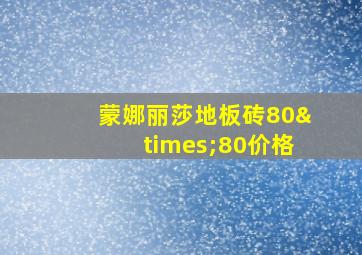 蒙娜丽莎地板砖80&times;80价格